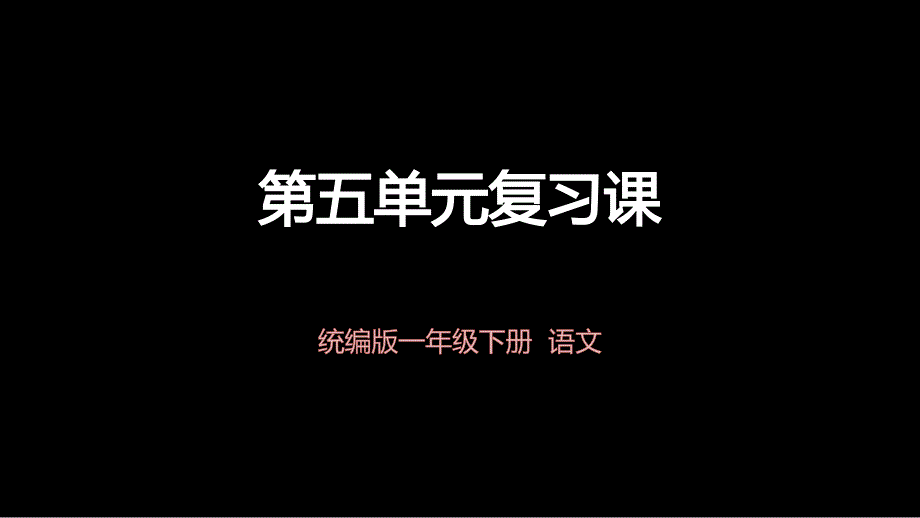 第五单元复习课

统编版一年级下册 语文